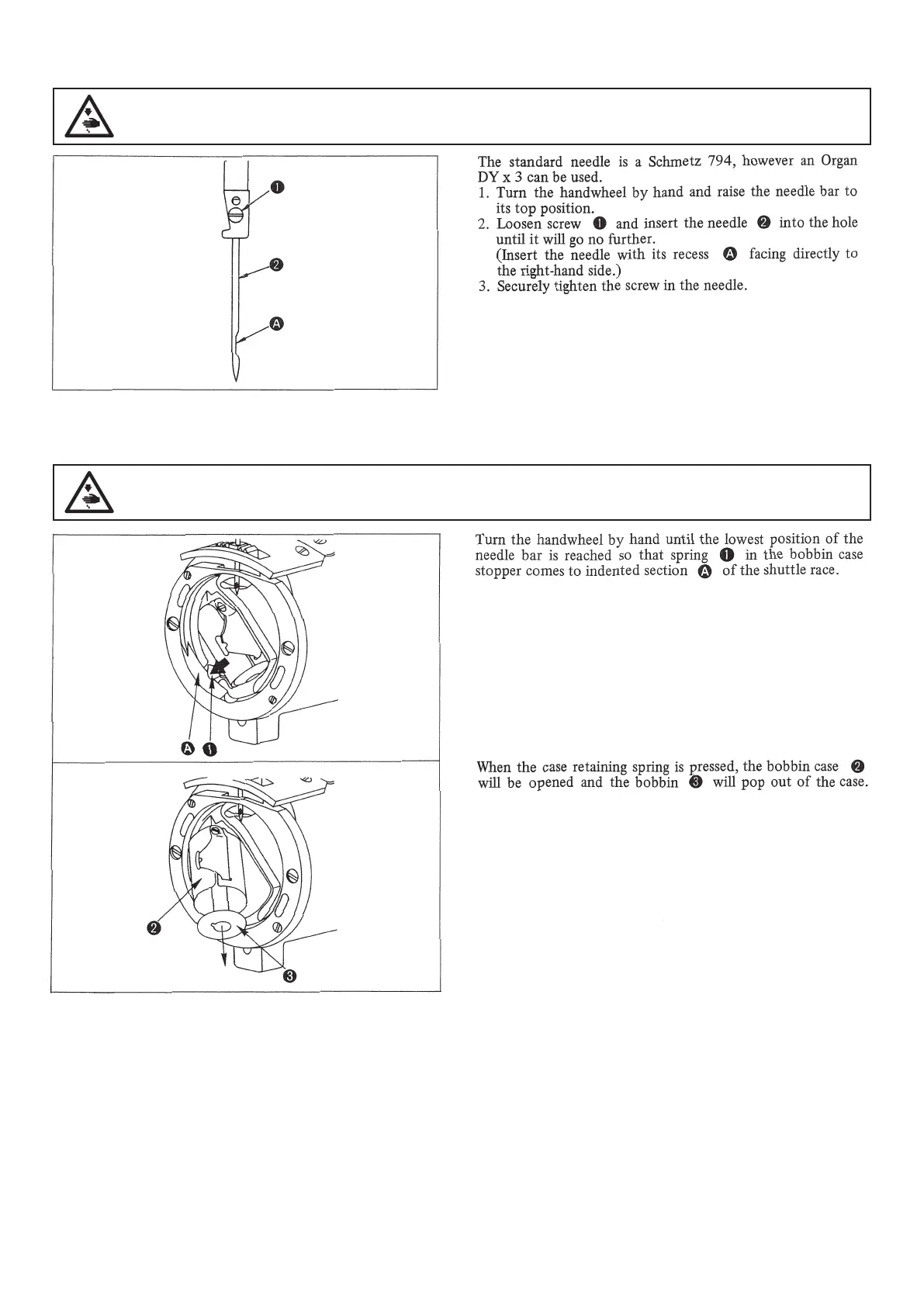 ❶

❷

Ⓐ

The standard needle is a Schmetz 794, however an Organ DY x 3 can be used.
1. Turn the handwheel by hand and raise the needle bar to its top position.
2. Loosen screw ❶ and insert the needle ❷ into the hole until it will go no further.
(Insert the needle with its recess Ⓐ facing directly to the right-hand side.)
3. Securely tighten the screw in the needle.

Ⓐ ❶

❷

❸

Turn the handwheel by hand until the lowest position of the needle bar is reached so that spring ❶ in the bobbin case stopper comes to indented section Ⓐ of the shuttle race.

When the case retaining spring is pressed, the bobbin case ❷ will be opened and the bobbin ❸ will pop out of the case.